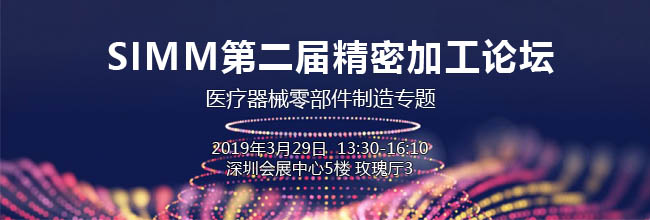 SIMM第二届精密加工论坛

医疗器械零部件制造专题

2019年3月29日, 13:30-16:10
深圳会展中心5楼 玫瑰厅3